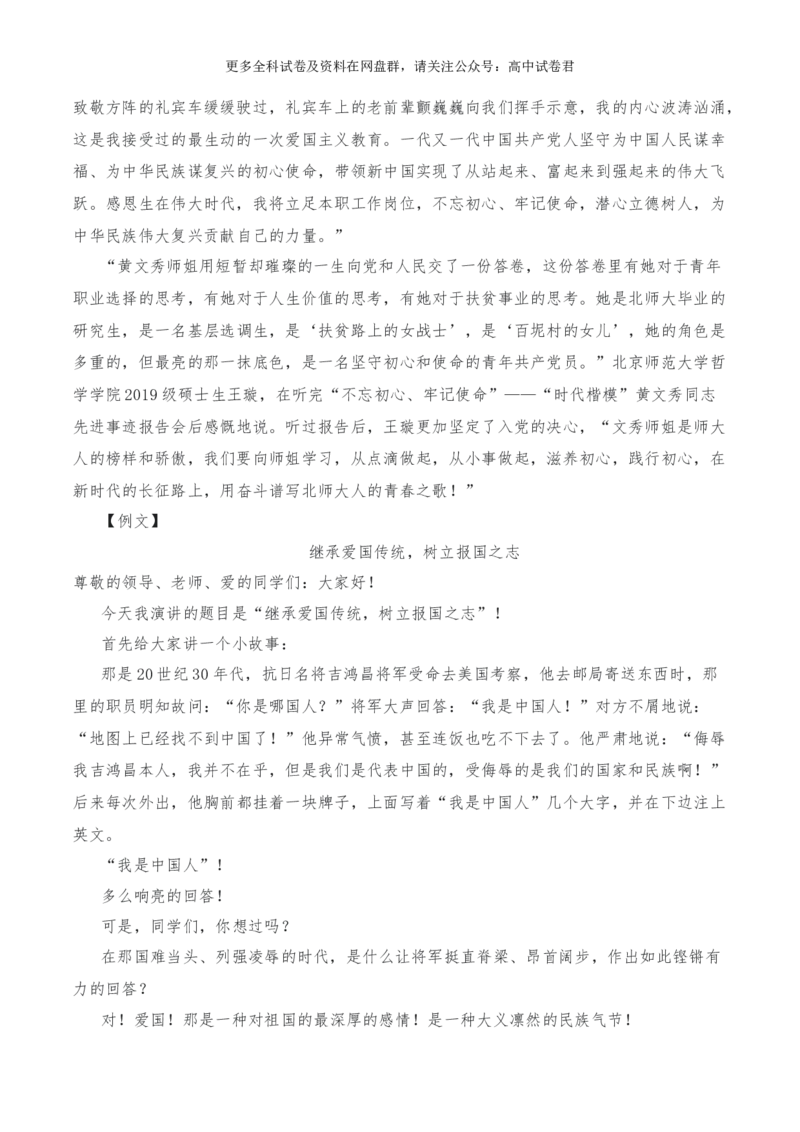 更多全科试卷及资料在网盘群，请关注公众号：高中试卷君

致敬方阵的礼宾车缓缓驶过，礼宾车上的老前辈颤巍巍向我们挥手示意，我的内心波涛汹涌，这是我接受过的最生动的一次爱国主义教育。一代又一代中国共产党人坚守为中国人民谋幸福、为中华民族谋复兴的初心使命，带领新中国实现了从站起来、富起来到强起来的伟大飞跃。感恩生在伟大时代，我将立足本职工作岗位，不忘初心、牢记使命，潜心立德树人，为中华民族伟大复兴贡献自己的力量。”

“黄文秀师姐用短暂却璀璨的一生向党和人民交了一份答卷，这份答卷里有她对于青年职业选择的思考，有她对于人生价值的思考，有她对于扶贫事业的思考。她是北师大毕业的研究生，是一名基层选调生，是‘扶贫路上的女战士’，是‘百坭村的女儿’，她的角色是多重的，但最亮的那一抹底色，是一名坚守初心和使命的青年共产党员。”北京师范大学哲学学院2019级硕士生王璇，在听完“不忘初心、牢记使命”——“时代楷模”黄文秀同志先进事迹报告会后感慨地说。听过报告后，王璇更加坚定了入党的决心，“文秀师姐是师大人的榜样和骄傲，我们要向师姐学习，从点滴做起，从小事做起，滋养初心，践行初心，在新时代的长征路上，用奋斗谱写北师大人的青春之歌！”

【例文】

继承爱国传统，树立报国之志

尊敬的领导、老师、爱的同学们：大家好！

今天我演讲的题目是“继承爱国传统，树立报国之志”！

首先给大家讲一个小故事：

那是20世纪30年代，抗日名将吉鸿昌将军受命去美国考察，他去邮局寄送东西时，那里的职员明知故问：“你是哪国人？”将军大声回答：“我是中国人！”对方不屑地说：“地图上已经找不到中国了！”他异常气愤，甚至连饭也吃不下去了。他严肃地说：“侮辱我吉鸿昌本人，我并不在乎，但是我们是代表中国的，受侮辱的是我们的国家和民族啊！”后来每次外出，他胸前都挂着一块牌子，上面写着“我是中国人”几个大字，并在下边注上英文。

“我是中国人”！

多么响亮的回答！

可是，同学们，你想过吗？

在那国难当头、列强凌辱的时代，是什么让将军挺直脊梁、昂首阔步，作出如此铿锵有力的回答？

对！爱国！那是一种对祖国的最深厚的感情！是一种大义凛然的民族气节！